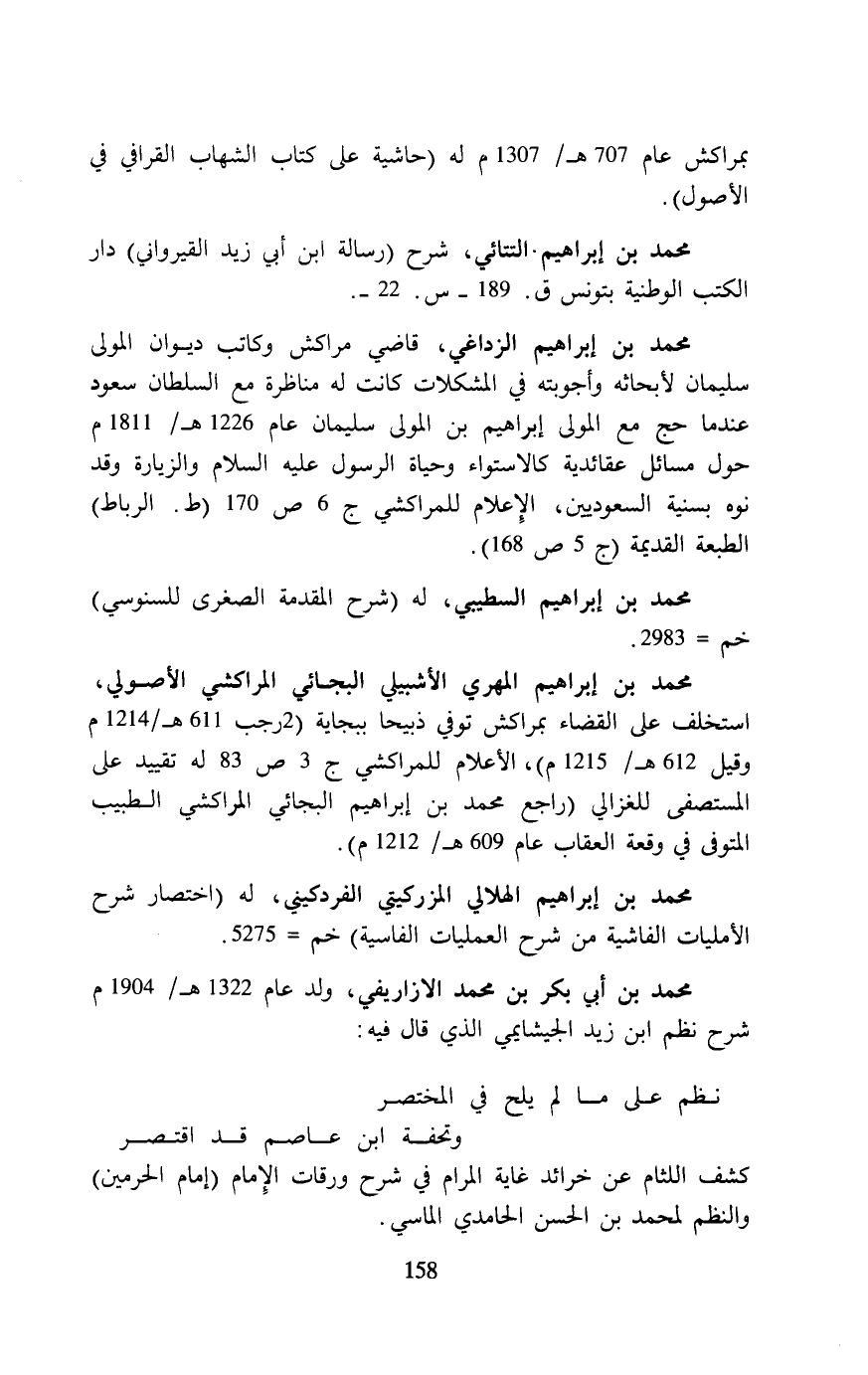 بمراكش عام 707 هـ/ 1307 م له (حاشية على كتاب الشهاب القرافي في الأصول).

محمد بن إبراهيم التتائي، شرح (رسالة ابن أبي زيد القيرواني) دار الكتب الوطنية بتونس ق. 189 ـ س. 22 ـ.

محمد بن إبراهيم الزداغي، قاضي مراكش وكاتب ديوان المولى سليمان لأبحاثه وأجوبته في المشكلات كانت له مناظرة مع السلطان سعود عندما حج مع المولى إبراهيم بن المولى سليمان عام 1226 هـ/ 1811 م حول مسائل عقائدية كالاستواء وحياة الرسول عليه السلام والزيارة وقد نوه بسنية السعوديين، الإعلام للمراكشي ج 6 ص 170 (ط. الرباط) الطبعة القديمة (ج 5 ص 168).

محمد بن إبراهيم السطيبي، له (شرح المقدمة الصغرى للسنوسي) خم = 2983.

محمد بن إبراهيم المهري الأشبيلي البجائي المراكشي الأصولي، استخلف على القضاء بمراكش توفي ذبيحا ببجاية (2رجب 611 هـ/1214 م وقيل 612 هـ/ 1215 م)، الأعلام للمراكشي ج 3 ص 83 له تقييد على المستصفى للغزالي (راجع محمد بن إبراهيم البجائي المراكشي الطبيب المتوفى في وقعة العقاب عام 609 هـ/ 1212 م).

محمد بن إبراهيم الهلالي المزركيتي الفردكيني، له (اختصار شرح الأمليات الفاشية من شرح العمليات الفاسية) خم = 5275.

محمد بن أبي بكر بن محمد الازاريفي، ولد عام 1322 هـ/ 1904 م شرح نظم ابن زيد الجيشايمي الذي قال فيه:

نظم على ما لم يلح في المختصر
وتحفة ابن عاصم قد اقتصر

كشف اللثام عن خرائد غاية المرام في شرح ورقات الإمام (إمام الحرمين) والنظم لمحمد بن الحسن الحامدي الماسي.

158